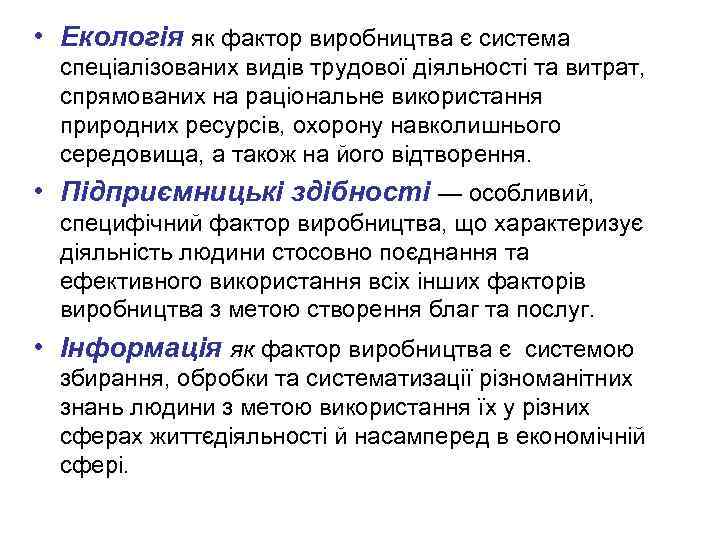 • Екологія як фактор виробництва є система спеціалізованих видів трудової діяльності та витрат, спрямованих на раціональне використання природних ресурсів, охорону навколишнього середовища, а також на його відтворення.

• Підприємницькі здібності — особливий, специфічний фактор виробництва, що характеризує діяльність людини стосовно поєднання та ефективного використання всіх інших факторів виробництва з метою створення благ та послуг.

• Інформація як фактор виробництва є системою збирання, обробки та систематизації різноманітних знань людини з метою використання їх у різних сферах життєдіяльності й насамперед в економічній сфері.